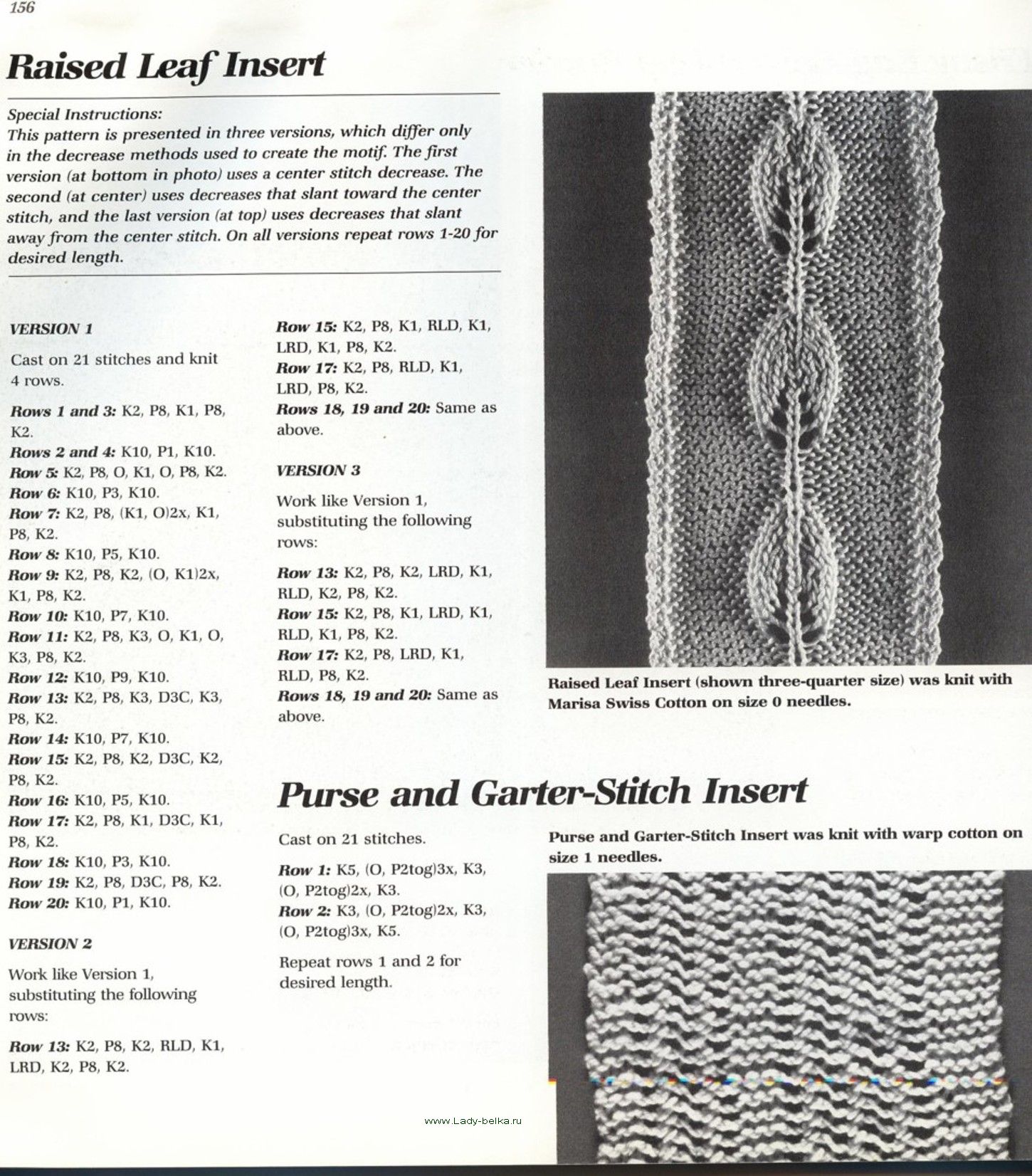 156

Raised Leaf Insert

Special Instructions:
This pattern is presented in three versions, which differ only in the decrease methods used to create the motif. The first version (at bottom in photo) uses a center stitch decrease. The second (at center) uses decreases that slant toward the center stitch, and the last version (at top) uses decreases that slant away from the center stitch. On all versions repeat rows 1-20 for desired length.

VERSION 1

Cast on 21 stitches and knit 4 rows.

Rows 1 and 3: K2, P8, K1, P8, K2.
Rows 2 and 4: K10, P1, K10.
Row 5: K2, P8, O, K1, O, P8, K2.
Row 6: K10, P3, K10.
Row 7: K2, P8, (K1, O)2x, K1, P8, K2.
Row 8: K10, P5, K10.
Row 9: K2, P8, K2, (O, K1)2x, K1, P8, K2.
Row 10: K10, P7, K10.
Row 11: K2, P8, K3, O, K1, O, K3, P8, K2.
Row 12: K10, P9, K10.
Row 13: K2, P8, K3, D3C, K3, P8, K2.
Row 14: K10, P7, K10.
Row 15: K2, P8, K2, D3C, K2, P8, K2.
Row 16: K10, P5, K10.
Row 17: K2, P8, K1, D3C, K1, P8, K2.
Row 18: K10, P3, K10.
Row 19: K2, P8, D3C, P8, K2.
Row 20: K10, P1, K10.

VERSION 2

Work like Version 1, substituting the following rows:

Row 13: K2, P8, K2, RLD, K1, LRD, K2, P8, K2.
Row 15: K2, P8, K1, RLD, K1, LRD, K1, P8, K2.
Row 17: K2, P8, RLD, K1, LRD, P8, K2.
Rows 18, 19 and 20: Same as above.

VERSION 3

Work like Version 1, substituting the following rows:

Row 13: K2, P8, K2, LRD, K1, RLD, K2, P8, K2.
Row 15: K2, P8, K1, LRD, K1, RLD, K1, P8, K2.
Row 17: K2, P8, LRD, K1, RLD, P8, K2.
Rows 18, 19 and 20: Same as above.

Raised Leaf Insert (shown three-quarter size) was knit with Marisa Swiss Cotton on size 0 needles.

Purse and Garter-Stitch Insert

Cast on 21 stitches.

Row 1: K5, (O, P2tog)3x, K3, (O, P2tog)2x, K3.
Row 2: K3, (O, P2tog)2x, K3, (O, P2tog)3x, K5.

Repeat rows 1 and 2 for desired length.

Purse and Garter-Stitch Insert was knit with warp cotton on size 1 needles.

www.Lady-belka.ru